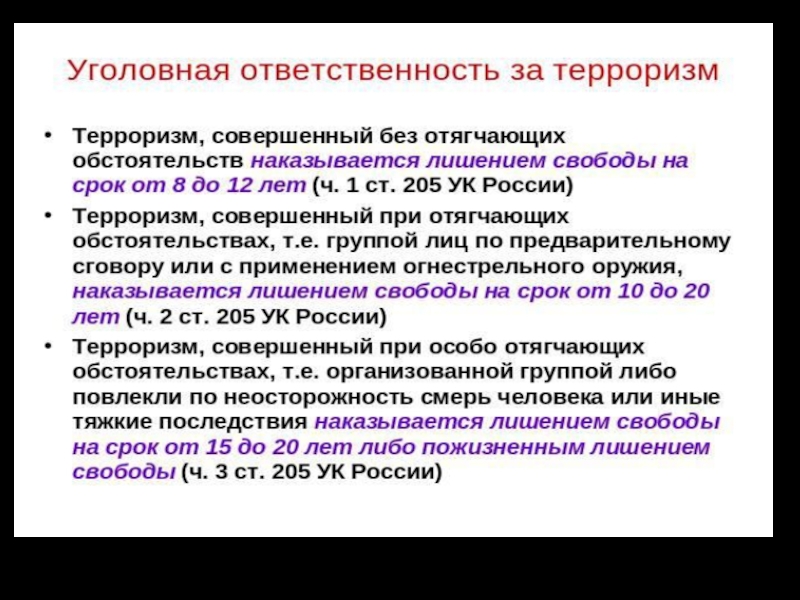 Уголовная ответственность за терроризм

• Терроризм, совершенный без отягчающих обстоятельств наказывается лишением свободы на срок от 8 до 12 лет (ч. 1 ст. 205 УК России)

• Терроризм, совершенный при отягчающих обстоятельствах, т.е. группой лиц по предварительному сговору или с применением огнестрельного оружия, наказывается лишением свободы на срок от 10 до 20 лет (ч. 2 ст. 205 УК России)

• Терроризм, совершенный при особо отягчающих обстоятельствах, т.е. организованной группой либо повлекли по неосторожность смерь человека или иные тяжкие последствия наказывается лишением свободы на срок от 15 до 20 лет либо пожизненным лишением свободы (ч. 3 ст. 205 УК России)